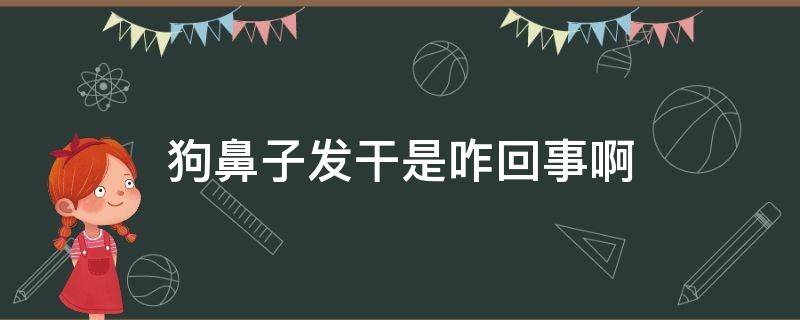 狗鼻子发干是咋回事啊